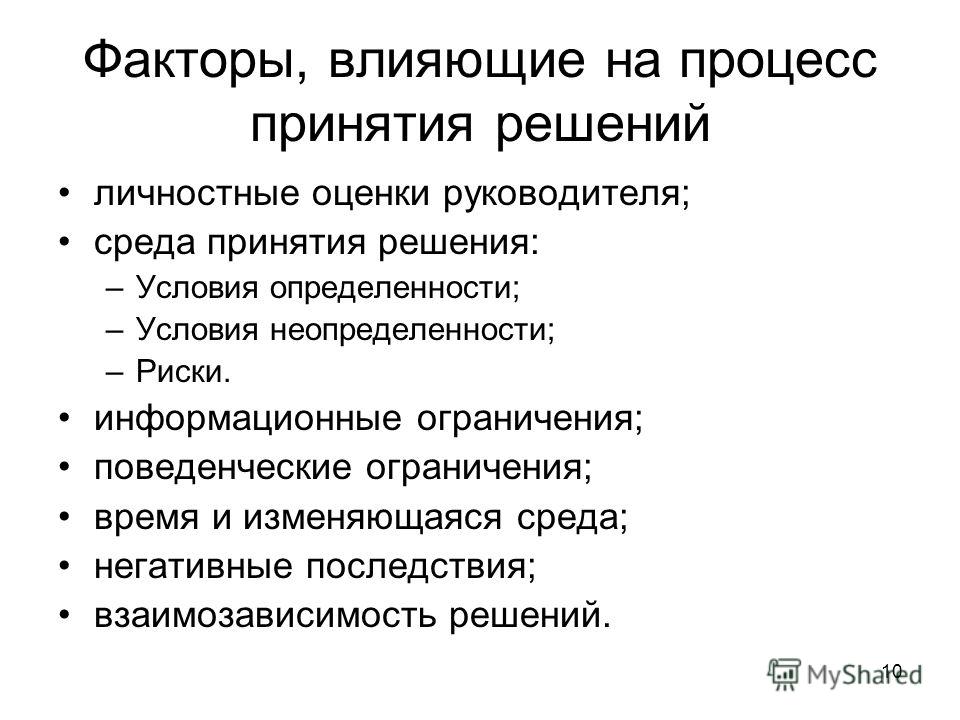 Факторы, влияющие на процесс принятия решений

• личностные оценки руководителя;
• среда принятия решения:
 – Условия определенности;
 – Условия неопределенности;
 – Риски.
• информационные ограничения;
• поведенческие ограничения;
• время и изменяющаяся среда;
• негативные последствия;
• взаимозависимость решений.

10

MyShared